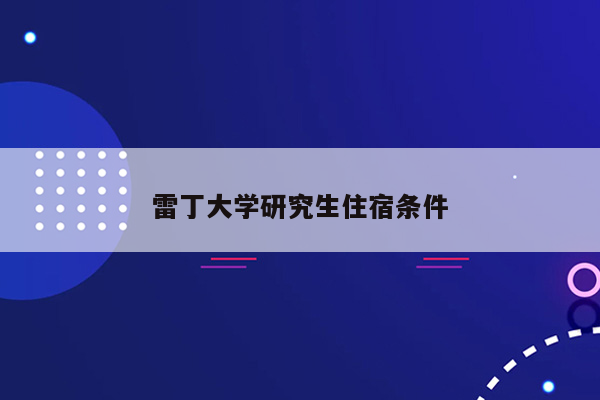 雷丁大学研究生住宿条件